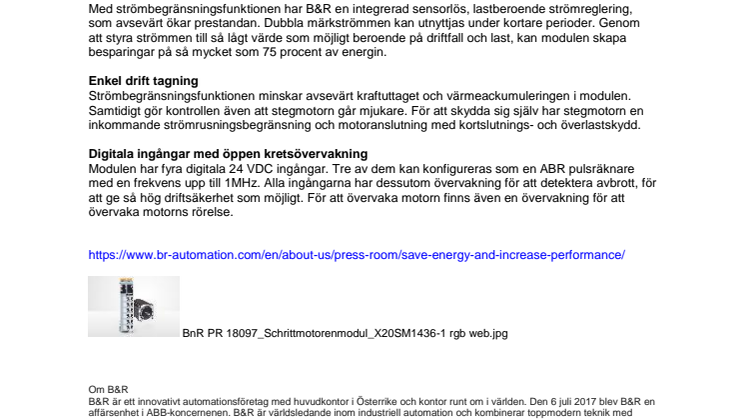 Med strömbegränsningsfunktionen har B&R en integrerad sensorlös, lastberoende strömreglering, som avsevärt ökar prestandan. Dubbla märkströmmen kan utnyttjas under kortare perioder. Genom att styra strömmen till så lågt värde som möjligt beroende på driftfall och last, kan modulen skapa besparingar på så mycket som 75 procent av energin.

Enkel drift tagning
Strömbegränsningsfunktionen minskar avsevärt kraftuttaget och värmeackumuleringen i modulen. Samtidigt gör kontrollen även att stegmotorn går mjukare. För att skydda sig själv har stegmotorn en inkommande strömrusningsbegränsning och motoranslutning med kortslutnings- och överlastskydd.

Digitala ingångar med öppen kretsövervakning
Modulen har fyra digitala 24 VDC ingångar. Tre av dem kan konfigureras som en ABR pulsräknare med en frekvens upp till 1MHz. Alla ingångarna har dessutom övervakning för att detektera avbrott, för att ge så hög driftsäkerhet som möjligt. För att övervaka motorn finns även en övervakning för att övervaka motorns rörelse.

https://www.br-automation.com/en/about-us/press-room/save-energy-and-increase-performance/

BnR PR 18097_Schrittmotorenmodul_X20SM1436-1 rgb web.jpg

Om B&R
B&R är ett innovativt automationsföretag med huvudkontor i Österrike och kontor runt om i världen. Den 6 juli 2017 blev B&R en affärsenhet i ABB-koncernenen. B&R är världsledande inom industriell automation och kombinerar toppmodern teknik med